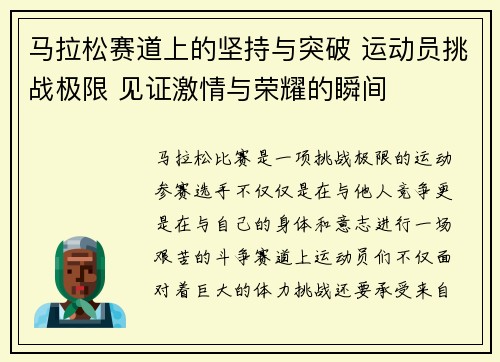 马拉松赛道上的坚持与突破 运动员挑战极限 见证激情与荣耀的瞬间

马拉松比赛是一项挑战极限的运动参赛选手不仅仅是在与他人竞争更是在与自己的身体和意志进行一场艰苦的斗争赛道上运动员们不仅面对着巨大的体力挑战还要承受来自